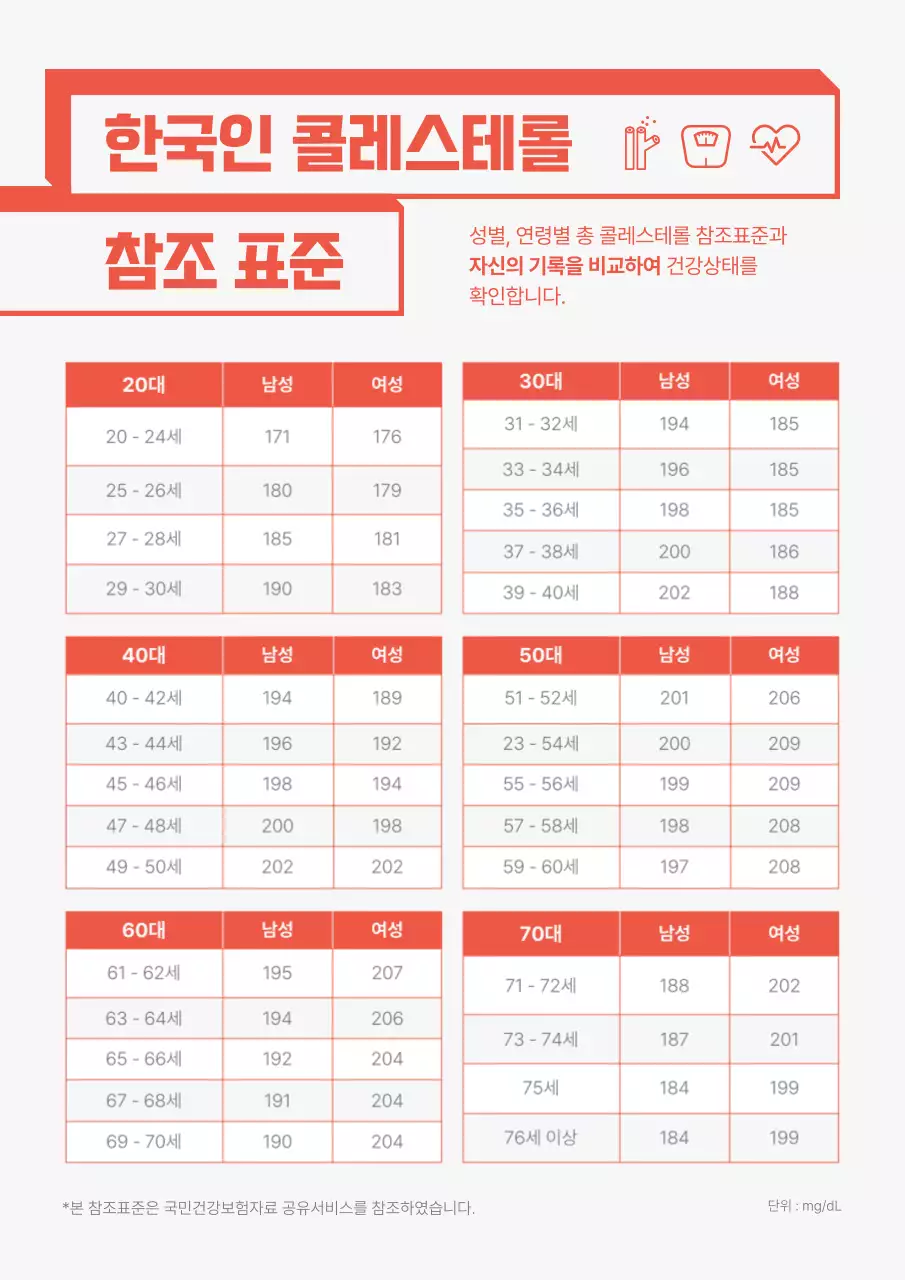 한국인 콜레스테롤

참조 표준

성별, 연령별 총 콜레스테롤 참조표준과 자신의 기록을 비교하여 건강상태를 확인합니다.

| 20대 | 남성 | 여성 |
|---|---|---|
| 20 - 24세 | 171 | 176 |
| 25 - 26세 | 180 | 179 |
| 27 - 28세 | 185 | 181 |
| 29 - 30세 | 190 | 183 |

| 30대 | 남성 | 여성 |
|---|---|---|
| 31 - 32세 | 194 | 185 |
| 33 - 34세 | 196 | 185 |
| 35 - 36세 | 198 | 185 |
| 37 - 38세 | 200 | 186 |
| 39 - 40세 | 202 | 188 |

| 40대 | 남성 | 여성 |
|---|---|---|
| 40 - 42세 | 194 | 189 |
| 43 - 44세 | 196 | 192 |
| 45 - 46세 | 198 | 194 |
| 47 - 48세 | 200 | 198 |
| 49 - 50세 | 202 | 202 |

| 50대 | 남성 | 여성 |
|---|---|---|
| 51 - 52세 | 201 | 206 |
| 23 - 54세 | 200 | 209 |
| 55 - 56세 | 199 | 209 |
| 57 - 58세 | 198 | 208 |
| 59 - 60세 | 197 | 208 |

| 60대 | 남성 | 여성 |
|---|---|---|
| 61 - 62세 | 195 | 207 |
| 63 - 64세 | 194 | 206 |
| 65 - 66세 | 192 | 204 |
| 67 - 68세 | 191 | 204 |
| 69 - 70세 | 190 | 204 |

| 70대 | 남성 | 여성 |
|---|---|---|
| 71 - 72세 | 188 | 202 |
| 73 - 74세 | 187 | 201 |
| 75세 | 184 | 199 |
| 76세 이상 | 184 | 199 |

*본 참조표준은 국민건강보험자료 공유서비스를 참조하였습니다.

단위 : mg/dL